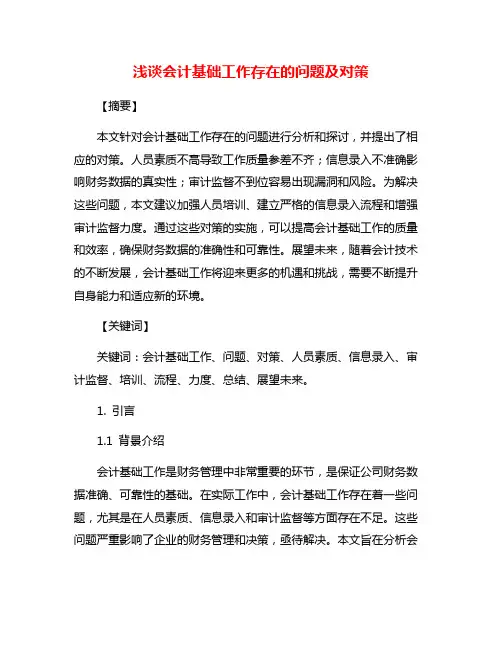 浅谈会计基础工作存在的问题及对策

【摘要】

本文针对会计基础工作存在的问题进行分析和探讨，并提出了相应的对策。人员素质不高导致工作质量参差不齐；信息录入不准确影响财务数据的真实性；审计监督不到位容易出现漏洞和风险。为解决这些问题，本文建议加强人员培训、建立严格的信息录入流程和增强审计监督力度。通过这些对策的实施，可以提高会计基础工作的质量和效率，确保财务数据的准确性和可靠性。展望未来，随着会计技术的不断发展，会计基础工作将迎来更多的机遇和挑战，需要不断提升自身能力和适应新的环境。

【关键词】

关键词：会计基础工作、问题、对策、人员素质、信息录入、审计监督、培训、流程、力度、总结、展望未来。

1. 引言

1.1 背景介绍

会计基础工作是财务管理中非常重要的环节，是保证公司财务数据准确、可靠性的基础。在实际工作中，会计基础工作存在着一些问题，尤其是在人员素质、信息录入和审计监督等方面存在不足。这些问题严重影响了企业的财务管理和决策，亟待解决。本文旨在分析会